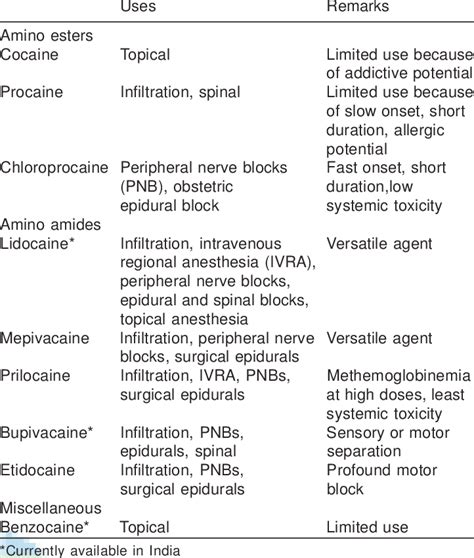 |  | Uses | Remarks |
|---|---|---|
| Amino esters |  |  |
| Cocaine | Topical | Limited use because of addictive potential |
| Procaine | Infiltration, spinal | Limited use because of slow onset, short duration, allergic potential |
| Chloroprocaine | Peripheral nerve blocks (PNB), obstetric epidural block | Fast onset, short duration,low systemic toxicity |
| Amino amides |  |  |
| Lidocaine* | Infiltration, intravenous regional anesthesia (IVRA), peripheral nerve blocks, epidural and spinal blocks, topical anesthesia | Versatile agent |
| Mepivacaine | Infiltration, peripheral nerve blocks, surgical epidurals | Versatile agent |
| Prilocaine | Infiltration, IVRA, PNBs, surgical epidurals | Methemoglobinemia at high doses, least systemic toxicity |
| Bupivacaine* | Infiltration, PNBs, epidurals, spinal | Sensory or motor separation |
| Etidocaine | Infiltration, PNBs, surgical epidurals | Profound motor block |
| Miscellaneous |  |  |
| Benzocaine* | Topical | Limited use |

*Currently available in India